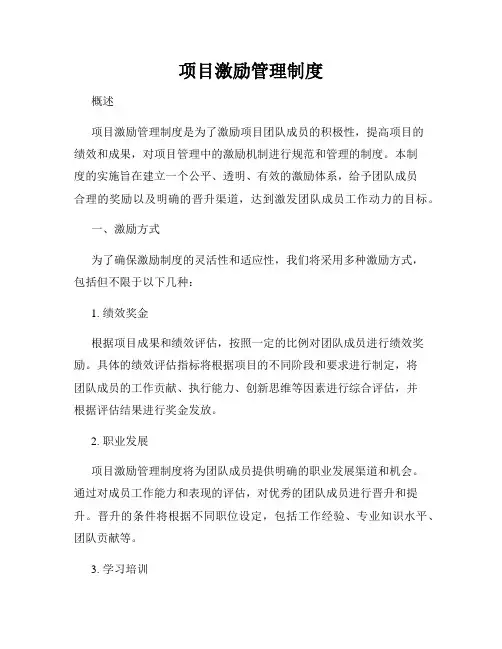 项目激励管理制度

概述

项目激励管理制度是为了激励项目团队成员的积极性，提高项目的绩效和成果，对项目管理中的激励机制进行规范和管理的制度。本制度的实施旨在建立一个公平、透明、有效的激励体系，给予团队成员合理的奖励以及明确的晋升渠道，达到激发团队成员工作动力的目标。

一、激励方式

为了确保激励制度的灵活性和适应性，我们将采用多种激励方式，包括但不限于以下几种：

1. 绩效奖金

根据项目成果和绩效评估，按照一定的比例对团队成员进行绩效奖励。具体的绩效评估指标将根据项目的不同阶段和要求进行制定，将团队成员的工作贡献、执行能力、创新思维等因素进行综合评估，并根据评估结果进行奖金发放。

2. 职业发展

项目激励管理制度将为团队成员提供明确的职业发展渠道和机会。通过对成员工作能力和表现的评估，对优秀的团队成员进行晋升和提升。晋升的条件将根据不同职位设定，包括工作经验、专业知识水平、团队贡献等。

3. 学习培训